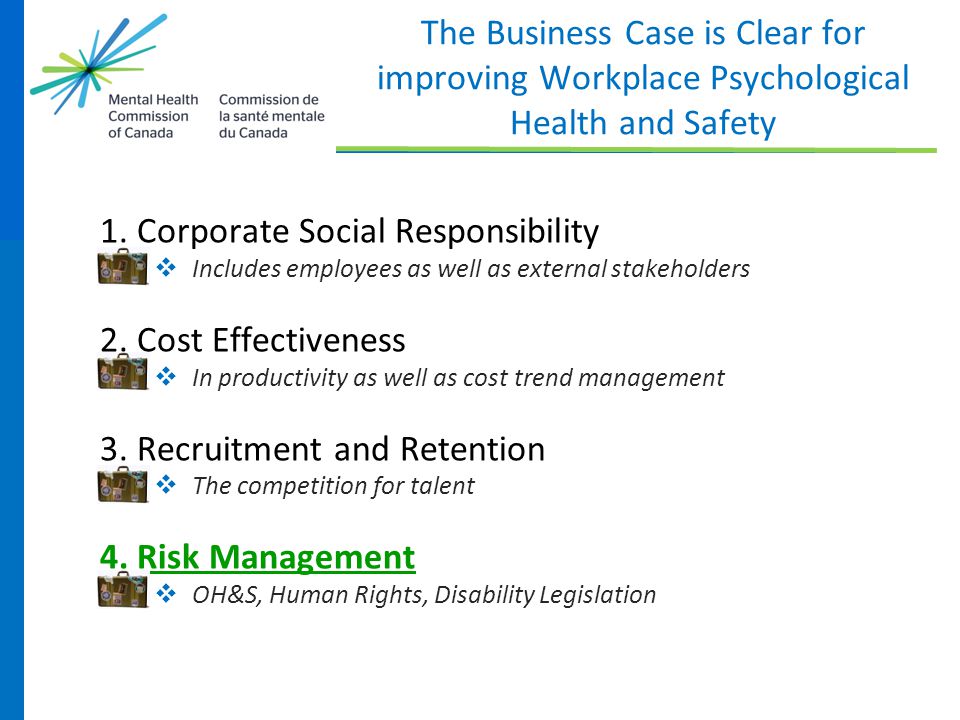 Mental Health Commission of Canada

Commission de la santé mentale du Canada

The Business Case is Clear for improving Workplace Psychological Health and Safety

1. Corporate Social Responsibility
❖ Includes employees as well as external stakeholders

2. Cost Effectiveness
❖ In productivity as well as cost trend management

3. Recruitment and Retention
❖ The competition for talent

4. Risk Management
❖ OH&S, Human Rights, Disability Legislation